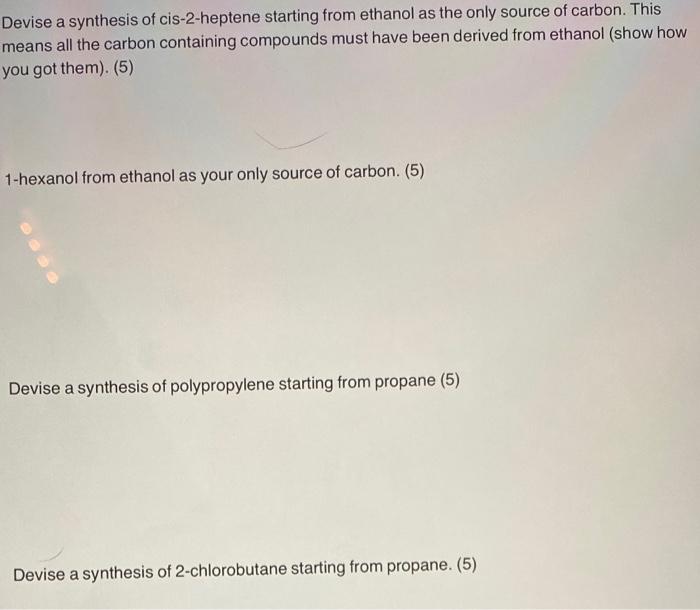 Devise a synthesis of cis-2-heptene starting from ethanol as the only source of carbon. This means all the carbon containing compounds must have been derived from ethanol (show how you got them). (5)

1-hexanol from ethanol as your only source of carbon. (5)

Devise a synthesis of polypropylene starting from propane (5)

Devise a synthesis of 2-chlorobutane starting from propane. (5)